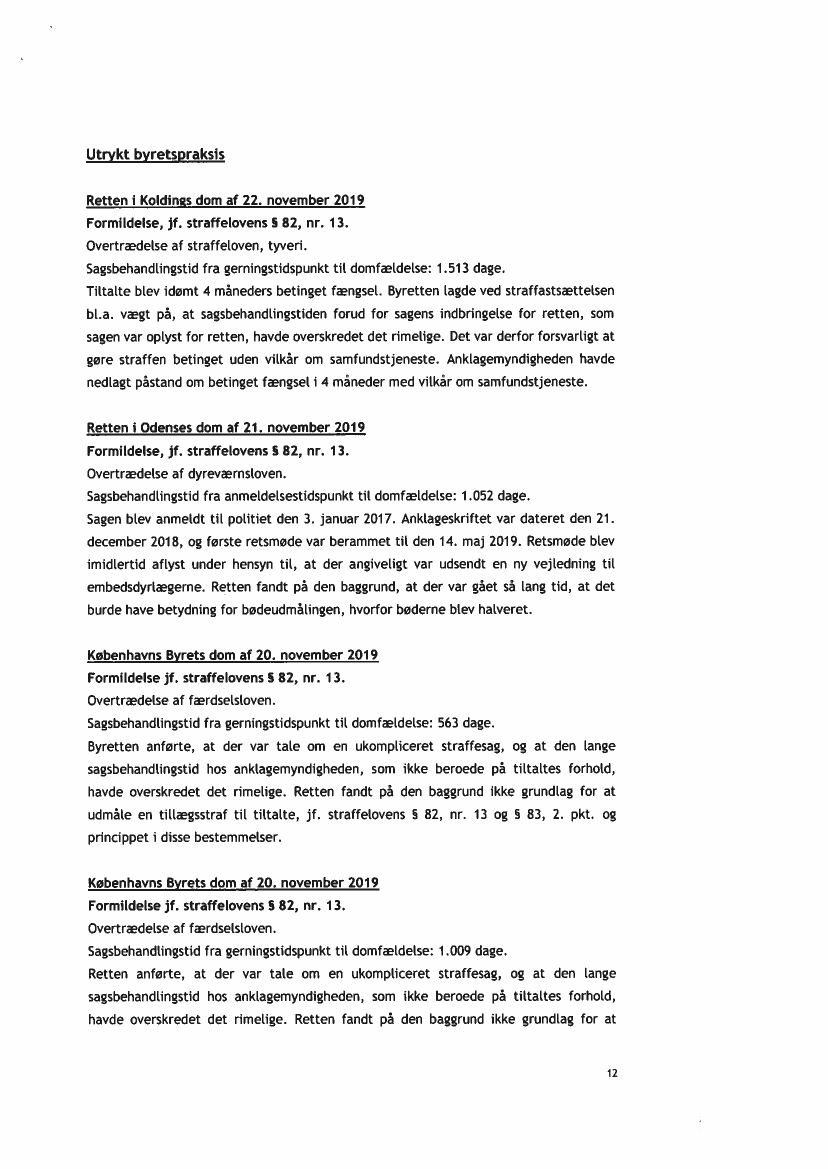 Utrykt byretspraksis

Retten i Koldings dom af 22. november 2019
Formildelse, jf. straffelovens § 82, nr. 13.
Overtrædelse af straffeloven, tyveri.
Sagsbehandlingstid fra gerningstidspunkt til domfældelse: 1.513 dage.
Tiltalte blev idømt 4 måneders betinget fængsel. Byretten lagde ved straffastsættelsen bl.a. vægt på, at sagsbehandlingstiden forud for sagens indbringelse for retten, som sagen var oplyst for retten, havde overskredet det rimelige. Det var derfor forsvarligt at gøre straffen betinget uden vilkår om samfundstjeneste. Anklagemyndigheden havde nedlagt påstand om betinget fængsel i 4 måneder med vilkår om samfundstjeneste.

Retten i Odenses dom af 21. november 2019
Formildelse, jf. straffelovens § 82, nr. 13.
Overtrædelse af dyreværnsloven.
Sagsbehandlingstid fra anmeldelsestidspunkt til domfældelse: 1.052 dage.
Sagen blev anmeldt til politiet den 3. januar 2017. Anklageskriftet var dateret den 21. december 2018, og første retsmøde var berammet til den 14. maj 2019. Retsmøde blev imidlertid aflyst under hensyn til, at der angiveligt var udsendt en ny vejledning til embedsdyrlægerne. Retten fandt på den baggrund, at der var gået så lang tid, at det burde have betydning for bødeudmålingen, hvorfor bøderne blev halveret.

Københavns Byrets dom af 20. november 2019
Formildelse jf. straffelovens § 82, nr. 13.
Overtrædelse af færdselsloven.
Sagsbehandlingstid fra gerningstidspunkt til domfældelse: 563 dage.
Byretten anførte, at der var tale om en ukompliceret straffesag, og at den lange sagsbehandlingstid hos anklagemyndigheden, som ikke beroede på tiltaltes forhold, havde overskredet det rimelige. Retten fandt på den baggrund ikke grundlag for at udmåle en tillægsstraf til tiltalte, jf. straffelovens § 82, nr. 13 og § 83, 2. pkt. og princippet i disse bestemmelser.

Københavns Byrets dom af 20. november 2019
Formildelse jf. straffelovens § 82, nr. 13.
Overtrædelse af færdselsloven.
Sagsbehandlingstid fra gerningstidspunkt til domfældelse: 1.009 dage.
Retten anførte, at der var tale om en ukompliceret straffesag, og at den lange sagsbehandlingstid hos anklagemyndigheden, som ikke beroede på tiltaltes forhold, havde overskredet det rimelige. Retten fandt på den baggrund ikke grundlag for at

12